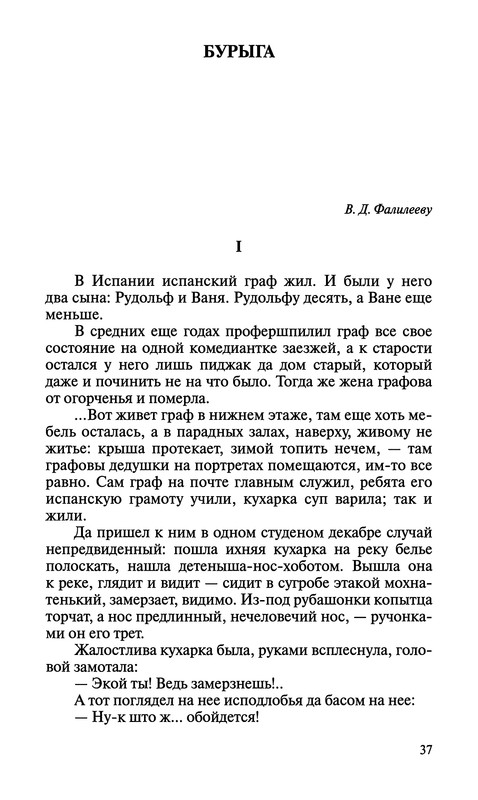 БУРЫГА

В. Д. Фалилееву

I

В Испании испанский граф жил. И были у него два сына: Рудольф и Ваня. Рудольфу десять, а Ване еще меньше.

В средних еще годах профершпилил граф все свое состояние на одной комедиантке заезжей, а к старости остался у него лишь пиджак да дом старый, который даже и починить не на что было. Тогда же жена графова от огорченья и померла.

...Вот живет граф в нижнем этаже, там еще хоть мебель осталась, а в парадных залах, наверху, живому не житье: крыша протекает, зимой топить нечем, — там графовы дедушки на портретах помещаются, им-то все равно. Сам граф на почте главным служил, ребята его испанскую грамоту учили, кухарка суп варила; так и жили.

Да пришел к ним в одном студеном декабре случай непредвиденный: пошла ихняя кухарка на реку белье полоскать, нашла детеныша-нос-хоботом. Вышла она к реке, глядит и видит — сидит в сугробе этакой мохнатенький, замерзает, видимо. Из-под рубашонки копытца торчат, а нос предлинный, нечеловечий нос, — ручонками он его трет.

Жалостлива кухарка была, руками всплеснула, головой замотала:

— Экой ты! Ведь замерзнешь!..

А тот поглядел на нее исподлобья да басом на нее:

— Ну-к што ж... обойдется!

37